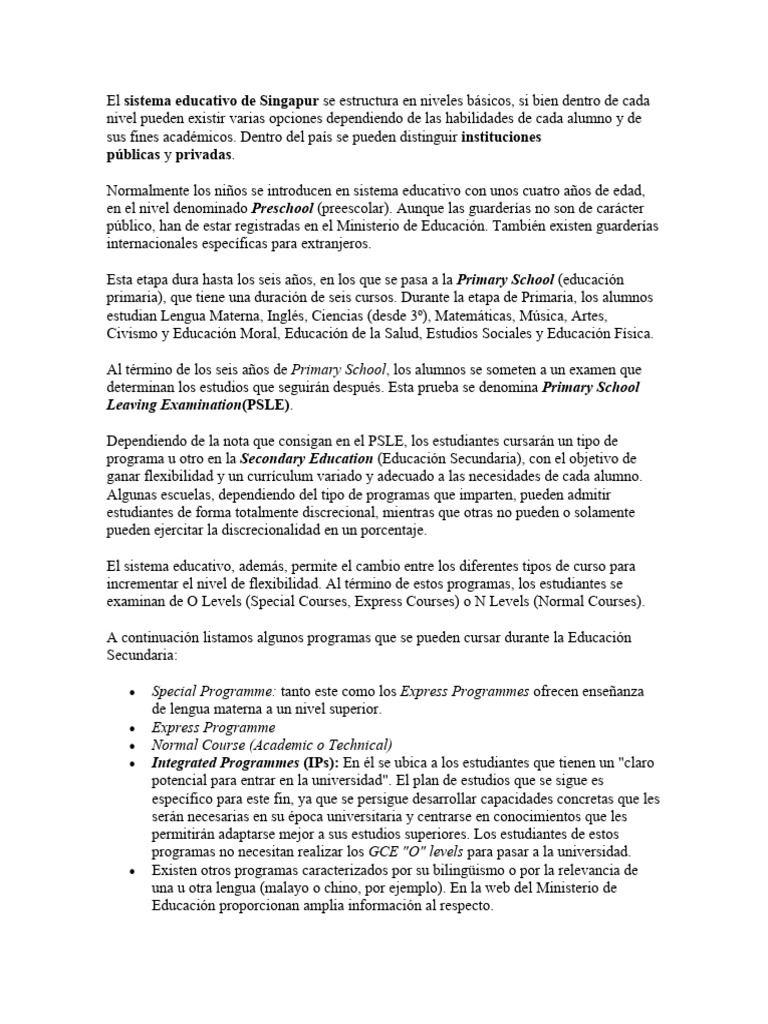 El sistema educativo de Singapur se estructura en niveles básicos, si bien dentro de cada nivel pueden existir varias opciones dependiendo de las habilidades de cada alumno y de sus fines académicos. Dentro del país se pueden distinguir instituciones públicas y privadas.

Normalmente los niños se introducen en sistema educativo con unos cuatro años de edad, en el nivel denominado Preschool (preescolar). Aunque las guarderías no son de carácter público, han de estar registradas en el Ministerio de Educación. También existen guarderías internacionales específicas para extranjeros.

Esta etapa dura hasta los seis años, en los que se pasa a la Primary School (educación primaria), que tiene una duración de seis cursos. Durante la etapa de Primaria, los alumnos estudian Lengua Materna, Inglés, Ciencias (desde 3º), Matemáticas, Música, Artes, Civismo y Educación Moral, Educación de la Salud, Estudios Sociales y Educación Física.

Al término de los seis años de Primary School, los alumnos se someten a un examen que determinan los estudios que seguirán después. Esta prueba se denomina Primary School Leaving Examination(PSLE).

Dependiendo de la nota que consigan en el PSLE, los estudiantes cursarán un tipo de programa u otro en la Secondary Education (Educación Secundaria), con el objetivo de ganar flexibilidad y un currículum variado y adecuado a las necesidades de cada alumno. Algunas escuelas, dependiendo del tipo de programas que imparten, pueden admitir estudiantes de forma totalmente discrecional, mientras que otras no pueden o solamente pueden ejercitar la discrecionalidad en un porcentaje.

El sistema educativo, además, permite el cambio entre los diferentes tipos de curso para incrementar el nivel de flexibilidad. Al término de estos programas, los estudiantes se examinan de O Levels (Special Courses, Express Courses) o N Levels (Normal Courses).

A continuación listamos algunos programas que se pueden cursar durante la Educación Secundaria:

• Special Programme: tanto este como los Express Programmes ofrecen enseñanza de lengua materna a un nivel superior.
• Express Programme
• Normal Course (Academic o Technical)
• Integrated Programmes (IPs): En él se ubica a los estudiantes que tienen un "claro potencial para entrar en la universidad". El plan de estudios que se sigue es específico para este fin, ya que se persigue desarrollar capacidades concretas que les serán necesarias en su época universitaria y centrarse en conocimientos que les permitirán adaptarse mejor a sus estudios superiores. Los estudiantes de estos programas no necesitan realizar los GCE "O" levels para pasar a la universidad.
• Existen otros programas caracterizados por su bilingüismo o por la relevancia de una u otra lengua (malayo o chino, por ejemplo). En la web del Ministerio de Educación proporcionan amplia información al respecto.